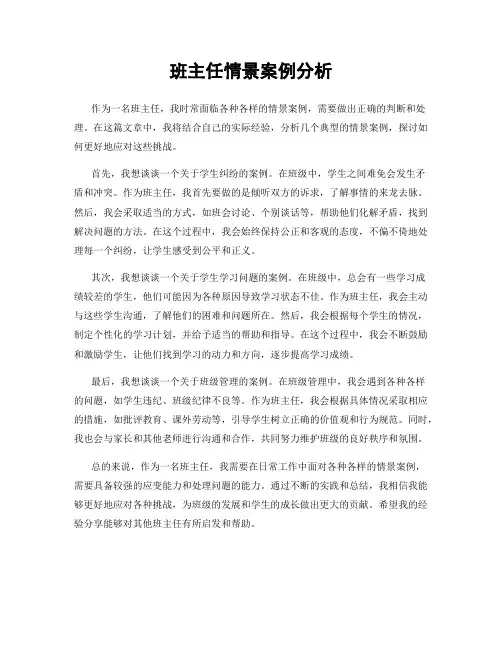 班主任情景案例分析

作为一名班主任，我时常面临各种各样的情景案例，需要做出正确的判断和处理。在这篇文章中，我将结合自己的实际经验，分析几个典型的情景案例，探讨如何更好地应对这些挑战。

首先，我想谈谈一个关于学生纠纷的案例。在班级中，学生之间难免会发生矛盾和冲突。作为班主任，我首先要做的是倾听双方的诉求，了解事情的来龙去脉。然后，我会采取适当的方式，如班会讨论、个别谈话等，帮助他们化解矛盾，找到解决问题的方法。在这个过程中，我会始终保持公正和客观的态度，不偏不倚地处理每一个纠纷，让学生感受到公平和正义。

其次，我想谈谈一个关于学生学习问题的案例。在班级中，总会有一些学习成绩较差的学生，他们可能因为各种原因导致学习状态不佳。作为班主任，我会主动与这些学生沟通，了解他们的困难和问题所在。然后，我会根据每个学生的情况，制定个性化的学习计划，并给予适当的帮助和指导。在这个过程中，我会不断鼓励和激励学生，让他们找到学习的动力和方向，逐步提高学习成绩。

最后，我想谈谈一个关于班级管理的案例。在班级管理中，我会遇到各种各样的问题，如学生违纪、班级纪律不良等。作为班主任，我会根据具体情况采取相应的措施，如批评教育、课外劳动等，引导学生树立正确的价值观和行为规范。同时，我也会与家长和其他老师进行沟通和合作，共同努力维护班级的良好秩序和氛围。

总的来说，作为一名班主任，我需要在日常工作中面对各种各样的情景案例，需要具备较强的应变能力和处理问题的能力。通过不断的实践和总结，我相信我能够更好地应对各种挑战，为班级的发展和学生的成长做出更大的贡献。希望我的经验分享能够对其他班主任有所启发和帮助。